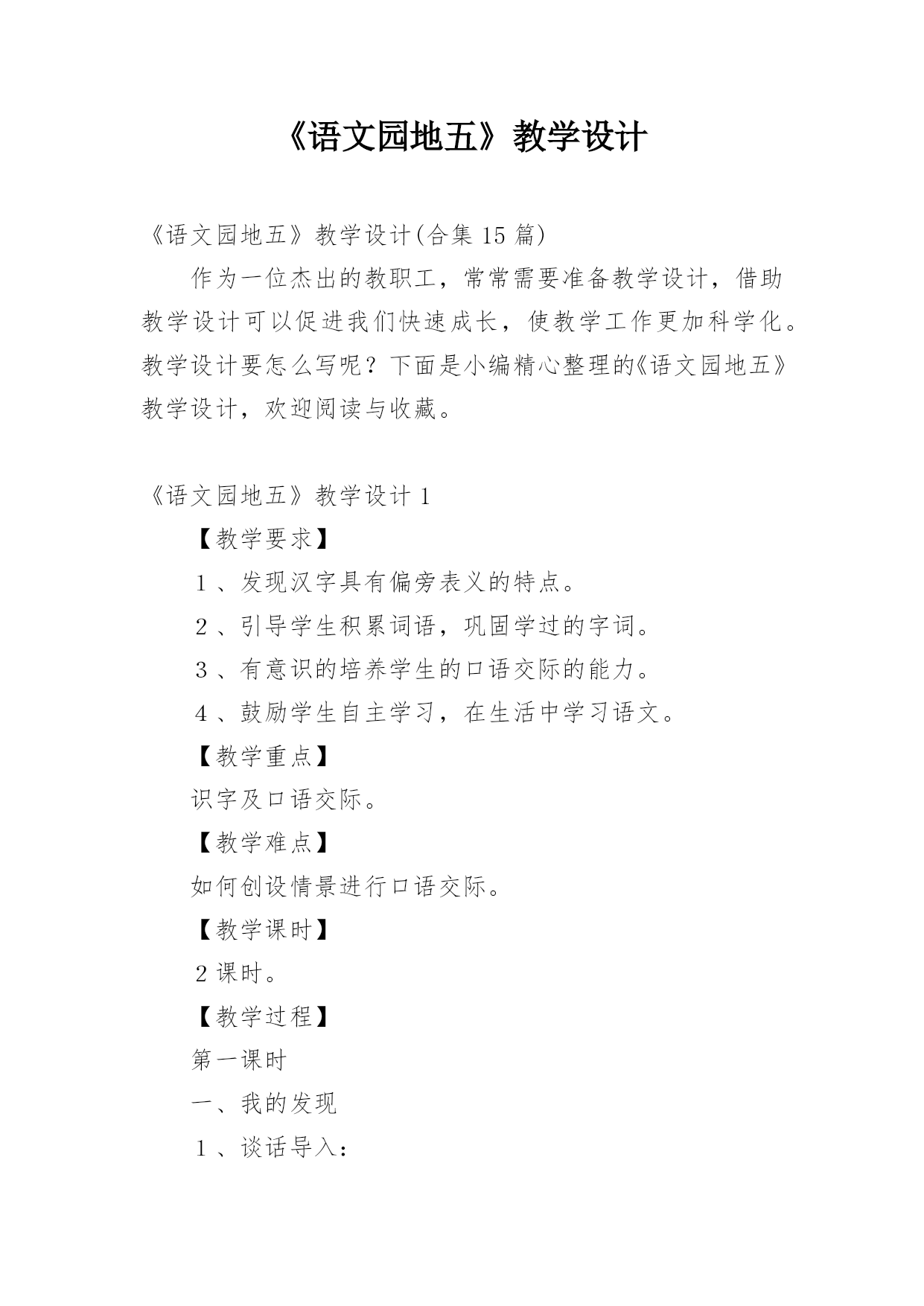 《语文园地五》教学设计

《语文园地五》教学设计(合集 15 篇)

作为一位杰出的教职工，常常需要准备教学设计，借助教学设计可以促进我们快速成长，使教学工作更加科学化。教学设计要怎么写呢？下面是小编精心整理的《语文园地五》教学设计，欢迎阅读与收藏。

《语文园地五》教学设计 1

【教学要求】

1 、发现汉字具有偏旁表义的特点。

2 、引导学生积累词语，巩固学过的字词。

3 、有意识的培养学生的口语交际的能力。

4 、鼓励学生自主学习，在生活中学习语文。

【教学重点】

识字及口语交际。

【教学难点】

如何创设情景进行口语交际。

【教学课时】

2 课时。

【教学过程】

第一课时

一、我的发现

1 、谈话导入：